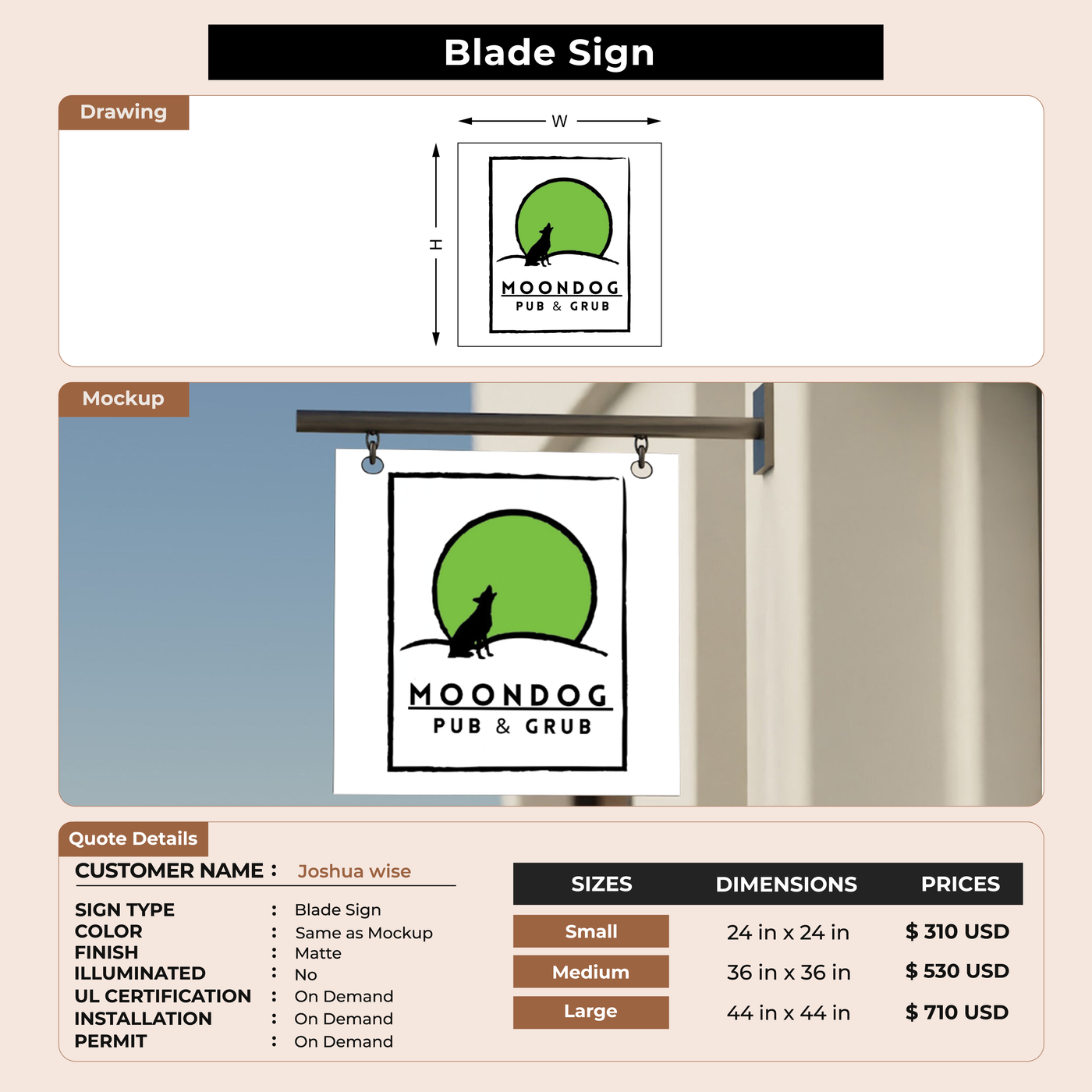 Blade Sign

Drawing

W

H

MOONDOG
PUB & GRUB

Mockup

MOONDOG
PUB & GRUB

Quote Details

CUSTOMER NAME : Joshua wise

SIGN TYPE : Blade Sign
COLOR : Same as Mockup
FINISH : Matte
ILLUMINATED : No
UL CERTIFICATION : On Demand
INSTALLATION : On Demand
PERMIT : On Demand

| SIZES | DIMENSIONS | PRICES |
|---|---|---|
| Small | 24 in x 24 in | $ 310 USD |
| Medium | 36 in x 36 in | $ 530 USD |
| Large | 44 in x 44 in | $ 710 USD |